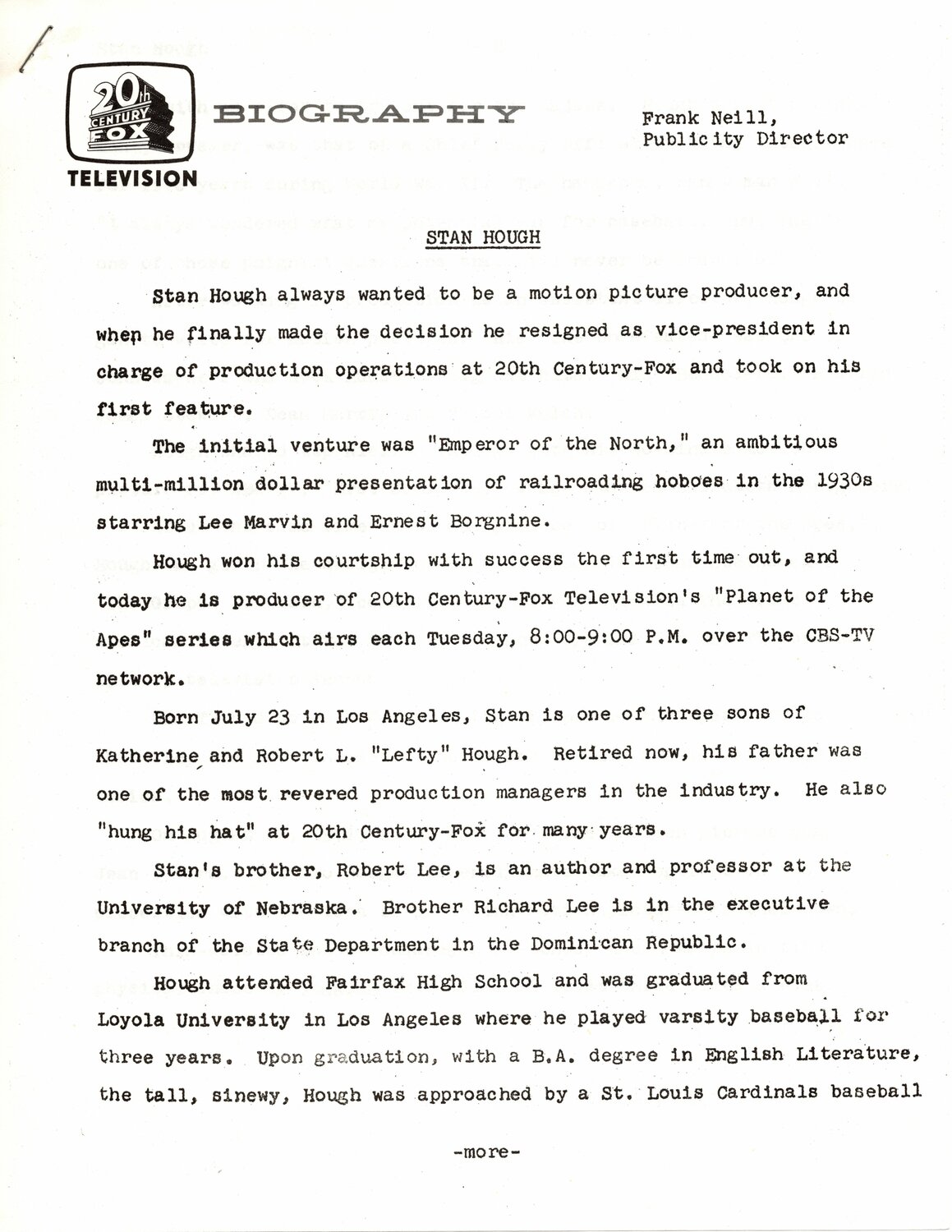 20th CENTURY FOX TELEVISION

BIOGRAPHY

Frank Neill, Publicity Director

STAN HOUGH

Stan Hough always wanted to be a motion picture producer, and when he finally made the decision he resigned as vice-president in charge of production operations at 20th Century-Fox and took on his first feature.

The initial venture was "Emperor of the North," an ambitious multi-million dollar presentation of railroading hoboes in the 1930s starring Lee Marvin and Ernest Borgnine.

Hough won his courtship with success the first time out, and today he is producer of 20th Century-Fox Television's "Planet of the Apes" series which airs each Tuesday, 8:00-9:00 P.M. over the CBS-TV network.

Born July 23 in Los Angeles, Stan is one of three sons of Katherine and Robert L. "Lefty" Hough. Retired now, his father was one of the most revered production managers in the industry. He also "hung his hat" at 20th Century-Fox for many years.

Stan's brother, Robert Lee, is an author and professor at the University of Nebraska. Brother Richard Lee is in the executive branch of the State Department in the Dominican Republic.

Hough attended Fairfax High School and was graduated from Loyola University in Los Angeles where he played varsity baseball for three years. Upon graduation, with a B.A. degree in English Literature, the tall, sinewy, Hough was approached by a St. Louis Cardinals baseball

-more-